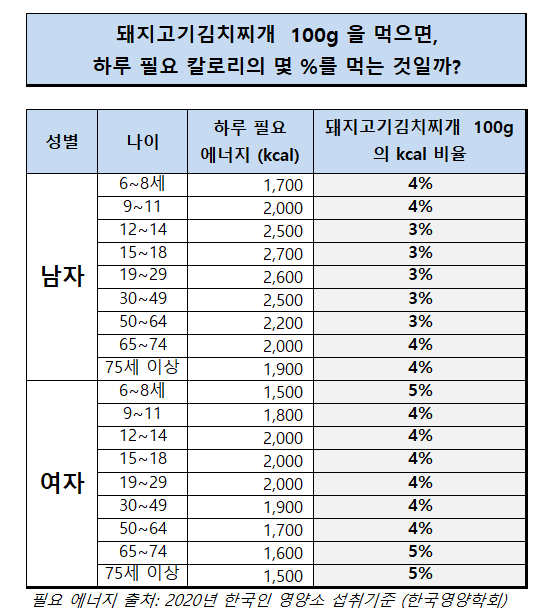 돼지고기김치찌개 100g 을 먹으면,
하루 필요 칼로리의 몇 %를 먹는 것일까?

| 성별 | 나이 | 하루 필요 에너지 (kcal) | 돼지고기김치찌개 100g 의 kcal 비율 |
|---|---|---|---|
| 남자 | 6~8세 | 1,700 | 4% |
| | 9~11 | 2,000 | 4% |
| | 12~14 | 2,500 | 3% |
| | 15~18 | 2,700 | 3% |
| | 19~29 | 2,600 | 3% |
| | 30~49 | 2,500 | 3% |
| | 50~64 | 2,200 | 3% |
| | 65~74 | 2,000 | 4% |
| | 75세 이상 | 1,900 | 4% |
| 여자 | 6~8세 | 1,500 | 5% |
| | 9~11 | 1,800 | 4% |
| | 12~14 | 2,000 | 4% |
| | 15~18 | 2,000 | 4% |
| | 19~29 | 2,000 | 4% |
| | 30~49 | 1,900 | 4% |
| | 50~64 | 1,700 | 4% |
| | 65~74 | 1,600 | 5% |
| | 75세 이상 | 1,500 | 5% |

필요 에너지 출처: 2020년 한국인 영양소 섭취기준 (한국영양학회)